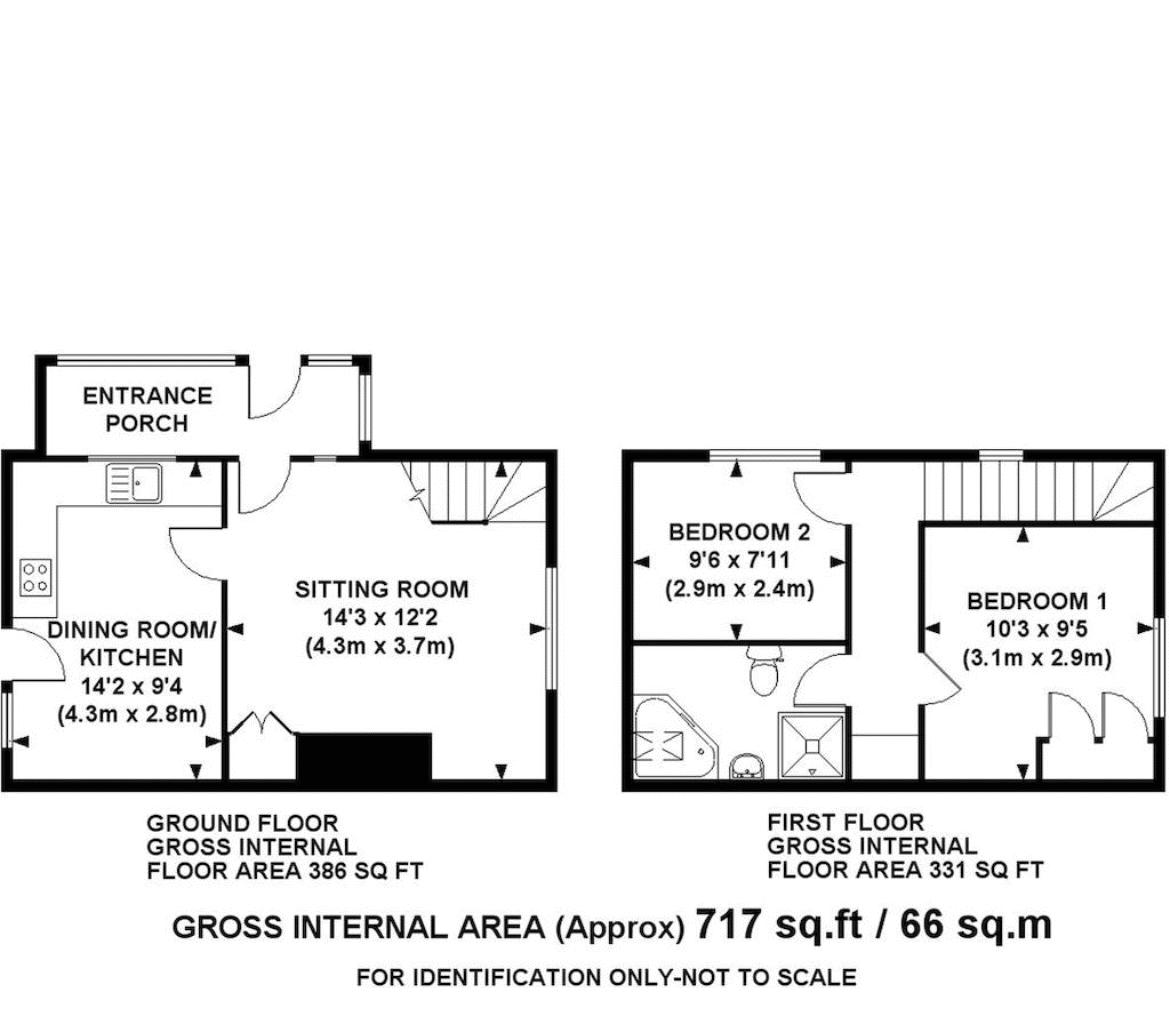 ENTRANCE PORCH

DINING ROOM/ KITCHEN
14'2 x 9'4
(4.3m x 2.8m)

SITTING ROOM
14'3 x 12'2
(4.3m x 3.7m)

BEDROOM 2
9'6 x 7'11
(2.9m x 2.4m)

BEDROOM 1
10'3 x 9'5
(3.1m x 2.9m)

GROUND FLOOR
GROSS INTERNAL
FLOOR AREA 386 SQ FT

FIRST FLOOR
GROSS INTERNAL
FLOOR AREA 331 SQ FT

GROSS INTERNAL AREA (Approx) 717 sq.ft / 66 sq.m

FOR IDENTIFICATION ONLY-NOT TO SCALE